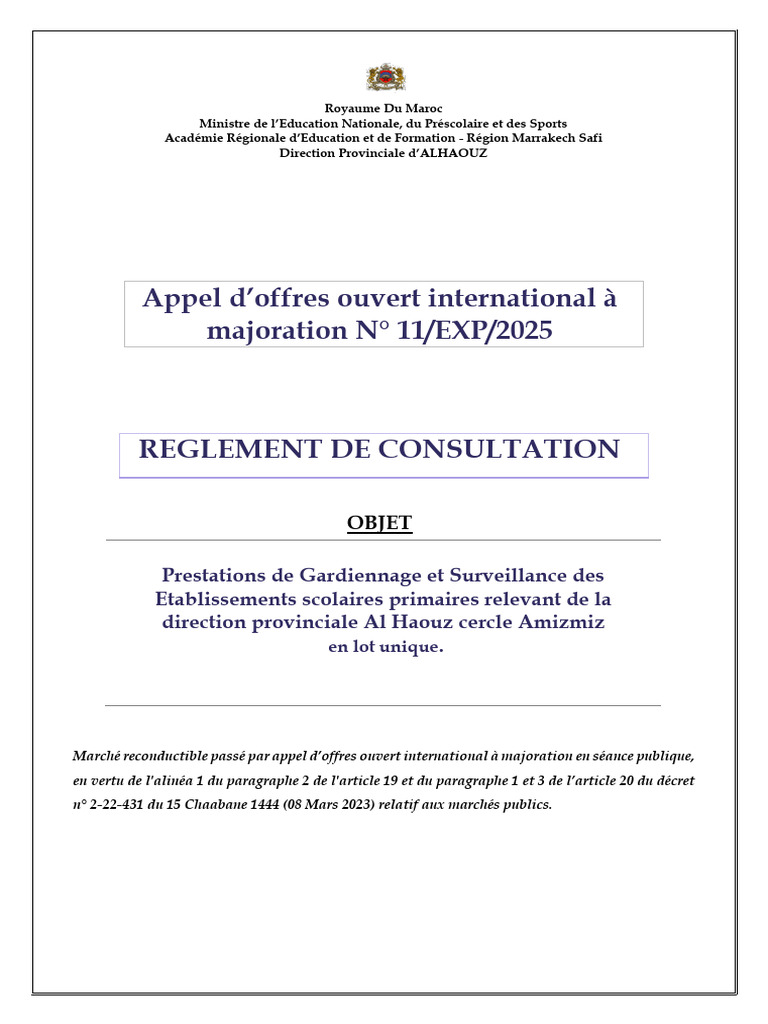 Royaume Du Maroc
Ministre de l'Education Nationale, du Préscolaire et des Sports
Académie Régionale d'Education et de Formation - Région Marrakech Safi
Direction Provinciale d'ALHAOUZ

Appel d'offres ouvert international à majoration N° 11/EXP/2025

REGLEMENT DE CONSULTATION

OBJET

Prestations de Gardiennage et Surveillance des Etablissements scolaires primaires relevant de la direction provinciale Al Haouz cercle Amizmiz
en lot unique.

Marché reconductible passé par appel d'offres ouvert international à majoration en séance publique, en vertu de l'alinéa 1 du paragraphe 2 de l'article 19 et du paragraphe 1 et 3 de l'article 20 du décret n° 2-22-431 du 15 Chaabane 1444 (08 Mars 2023) relatif aux marchés publics.